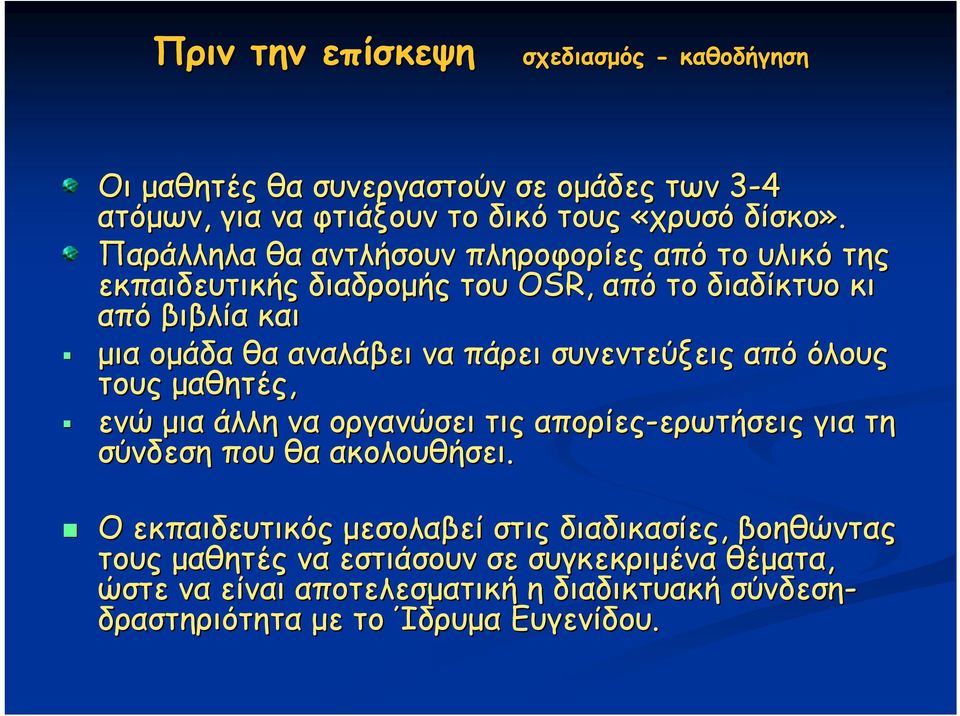 Πριν την επίσκεψη σχεδιασμός - καθοδήγηση

Οι μαθητές θα συνεργαστούν σε ομάδες των 3-4 ατόμων, για να φτιάξουν το δικό τους «χρυσό δίσκο».

Παράλληλα θα αντλήσουν πληροφορίες από το υλικό της εκπαιδευτικής διαδρομής του OSR, από το διαδίκτυο κι από βιβλία και

μια ομάδα θα αναλάβει να πάρει συνεντεύξεις από όλους τους μαθητές,

ενώ μια άλλη να οργανώσει τις απορίες-ερωτήσεις για τη σύνδεση που θα ακολουθήσει.

Ο εκπαιδευτικός μεσολαβεί στις διαδικασίες, βοηθώντας τους μαθητές να εστιάσουν σε συγκεκριμένα θέματα, ώστε να είναι αποτελεσματική η διαδικτυακή σύνδεση-δραστηριότητα με το Ίδρυμα Ευγενίδου.